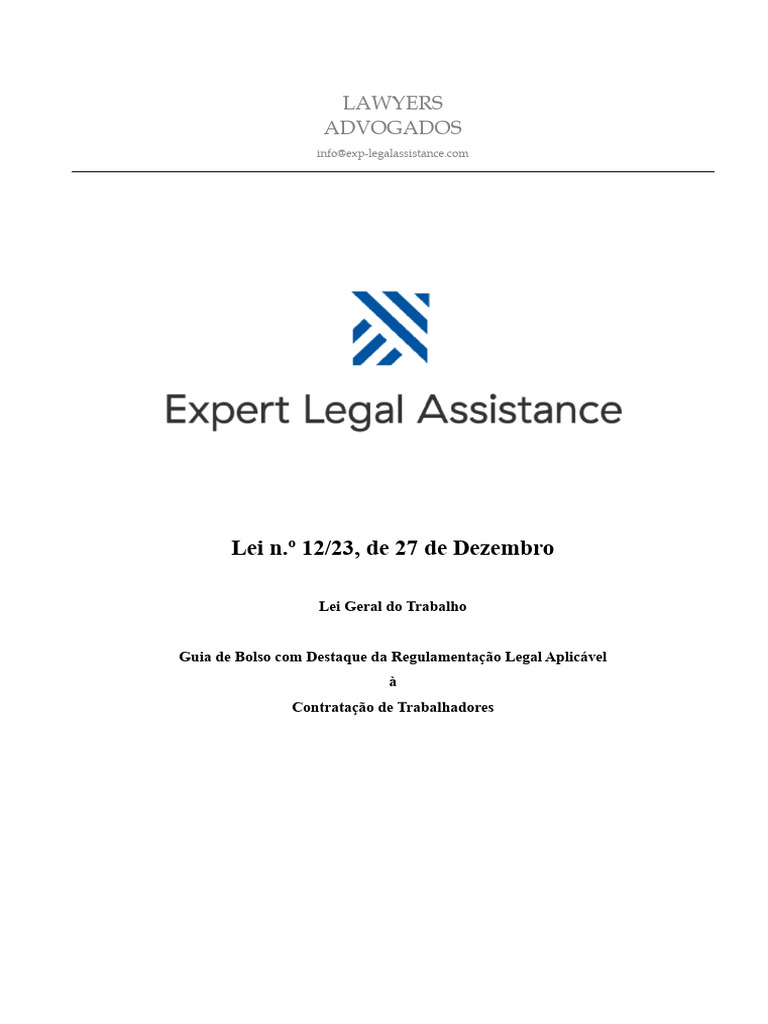 LAWYERS
ADVOGADOS
info@exp-legalassistance.com

Expert Legal Assistance

Lei n.º 12/23, de 27 de Dezembro

Lei Geral do Trabalho

Guia de Bolso com Destaque da Regulamentação Legal Aplicável
à
Contratação de Trabalhadores